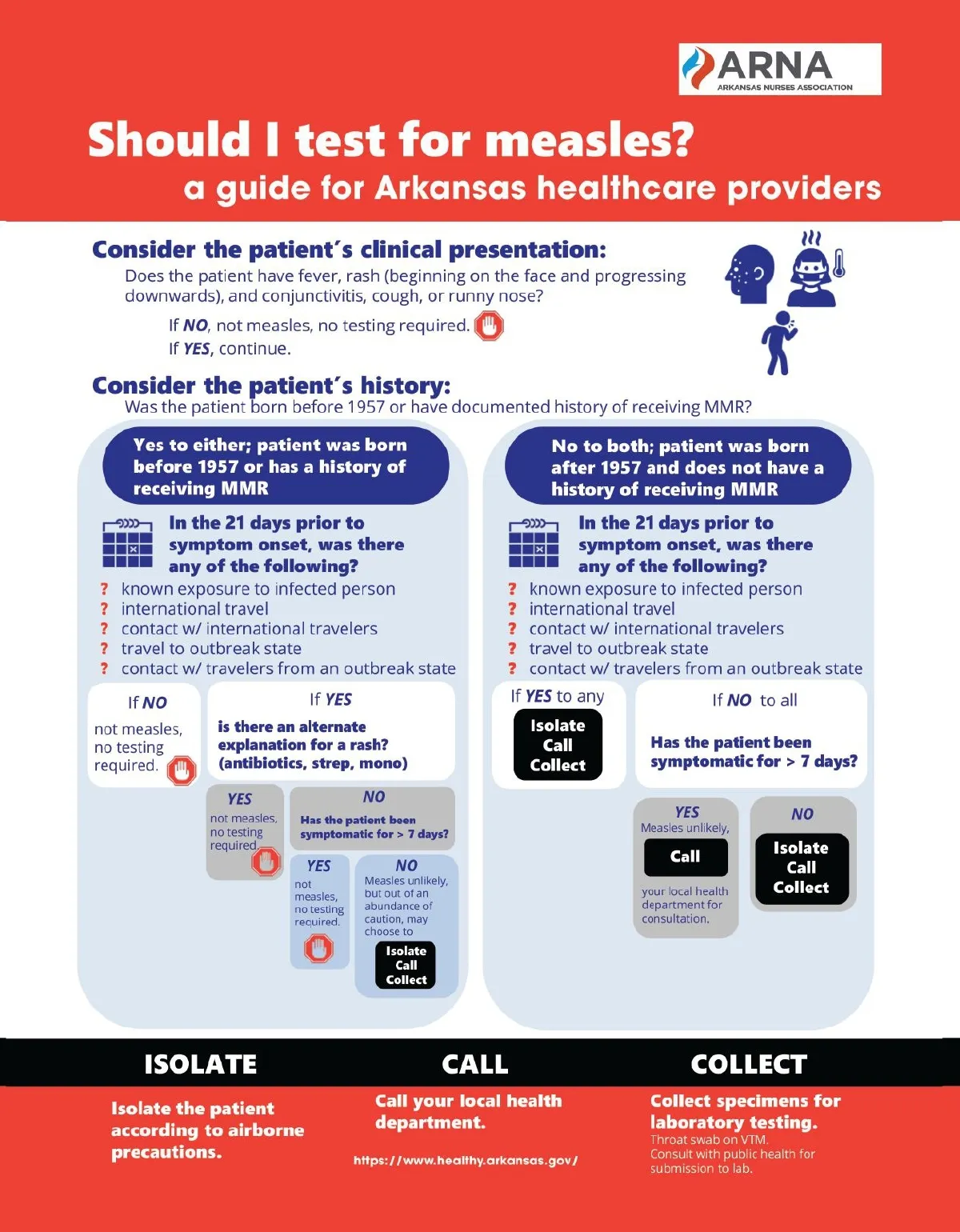 ARNA
ARKANSAS NURSES ASSOCIATION

Should I test for measles?
a guide for Arkansas healthcare providers

Consider the patient's clinical presentation:
Does the patient have fever, rash (beginning on the face and progressing downwards), and conjunctivitis, cough, or runny nose?

If NO, not measles, no testing required.
If YES, continue.

Consider the patient's history:
Was the patient born before 1957 or have documented history of receiving MMR?

Yes to either; patient was born before 1957 or has a history of receiving MMR

In the 21 days prior to symptom onset, was there any of the following?
? known exposure to infected person
? international travel
? contact w/ international travelers
? travel to outbreak state
? contact w/ travelers from an outbreak state

If NO
not measles, no testing required.

If YES
is there an alternate explanation for a rash? (antibiotics, strep, mono)

YES
not measles, no testing required.

NO
Has the patient been symptomatic for > 7 days?

YES
not measles, no testing required.

NO
Measles unlikely, but out of an abundance of caution, may choose to
Isolate
Call
Collect

No to both; patient was born after 1957 and does not have a history of receiving MMR

In the 21 days prior to symptom onset, was there any of the following?
? known exposure to infected person
? international travel
? contact w/ international travelers
? travel to outbreak state
? contact w/ travelers from an outbreak state

If YES to any
Isolate
Call
Collect

If NO to all
Has the patient been symptomatic for > 7 days?

YES
Measles unlikely,
Call
your local health department for consultation.

NO
Isolate
Call
Collect

ISOLATE
Isolate the patient according to airborne precautions.

CALL
Call your local health department.
https://www.healthy.arkansas.gov/

COLLECT
Collect specimens for laboratory testing.
Throat swab on VTM.
Consult with public health for submission to lab.